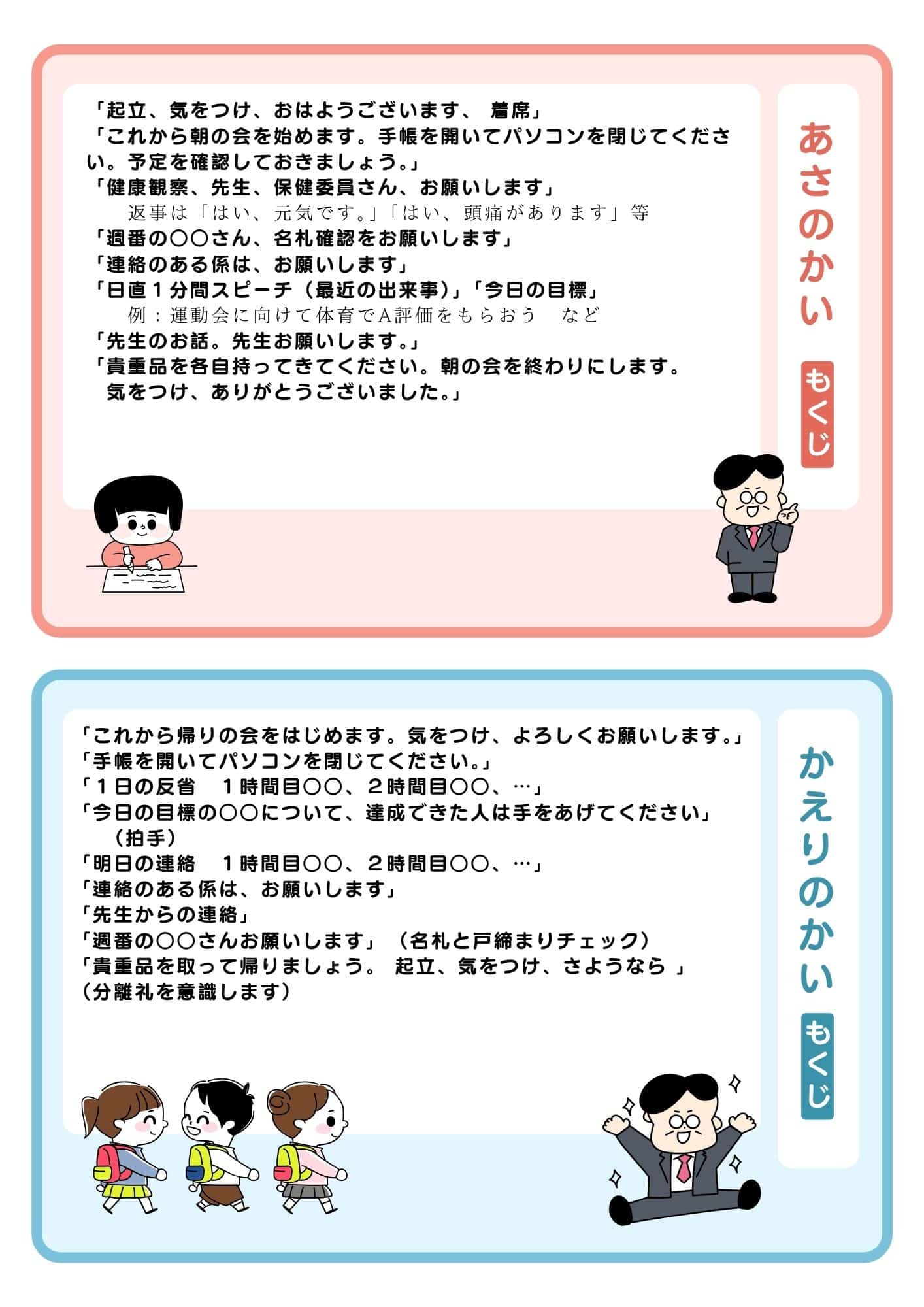 あさのかい

もくじ

「起立、気をつけ、おはようございます、 着席」
「これから朝の会を始めます。手帳を開いてパソコンを閉じてください。予定を確認しておきましょう。」
「健康観察、先生、保健委員さん、お願いします」
返事は「はい、元気です。」「はい、頭痛があります」等
「週番の〇〇さん、名札確認をお願いします」
「連絡のある係は、お願いします」
「日直１分間スピーチ（最近の出来事）」「今日の目標」
例：運動会に向けて体育でA評価をもらおう　など
「先生のお話。先生お願いします。」
「貴重品を各自持ってきてください。朝の会を終わりにします。
気をつけ、ありがとうございました。」

かえりのかい

もくじ

「これから帰りの会をはじめます。気をつけ、よろしくお願いします。」
「手帳を開いてパソコンを閉じてください。」
「１日の反省　１時間目〇〇、２時間目〇〇、…」
「今日の目標の〇〇について、達成できた人は手をあげてください」
（拍手）
「明日の連絡　１時間目〇〇、２時間目〇〇、…」
「連絡のある係は、お願いします」
「先生からの連絡」
「週番の〇〇さんお願いします」（名札と戸締まりチェック）
「貴重品を取って帰りましょう。 起立、気をつけ、さようなら 」
（分離礼を意識します）